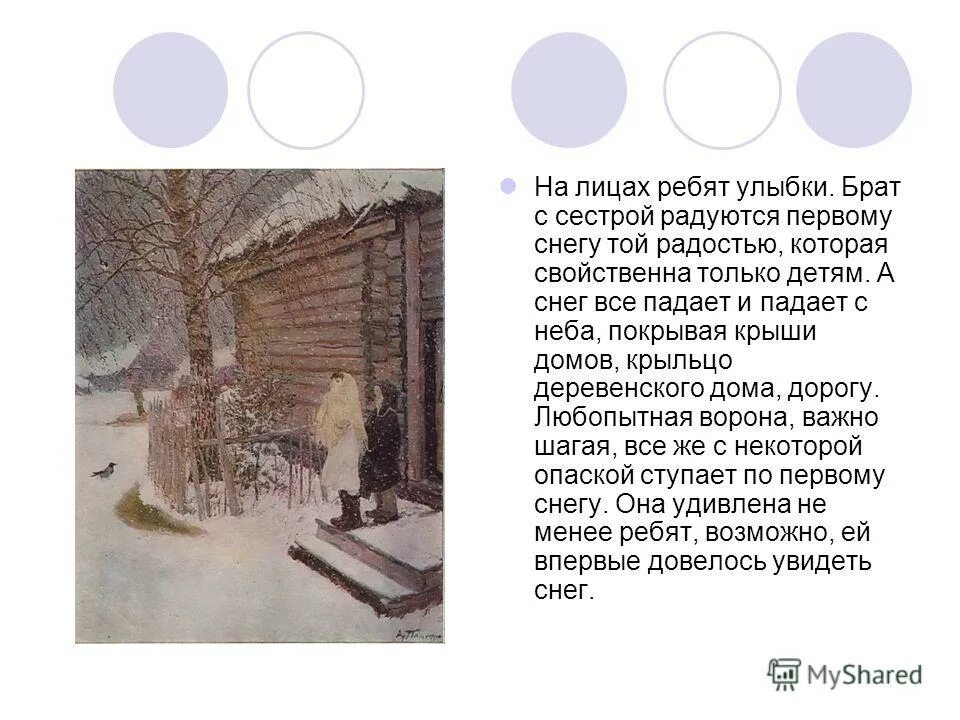 На лицах ребят улыбки. Брат с сестрой радуются первому снегу той радостью, которая свойственна только детям. А снег все падает и падает с неба, покрывая крыши домов, крыльцо деревенского дома, дорогу. Любопытная ворона, важно шагая, все же с некоторой опаской ступает по первому снегу. Она удивлена не менее ребят, возможно, ей впервые довелось увидеть снег.

MyShared